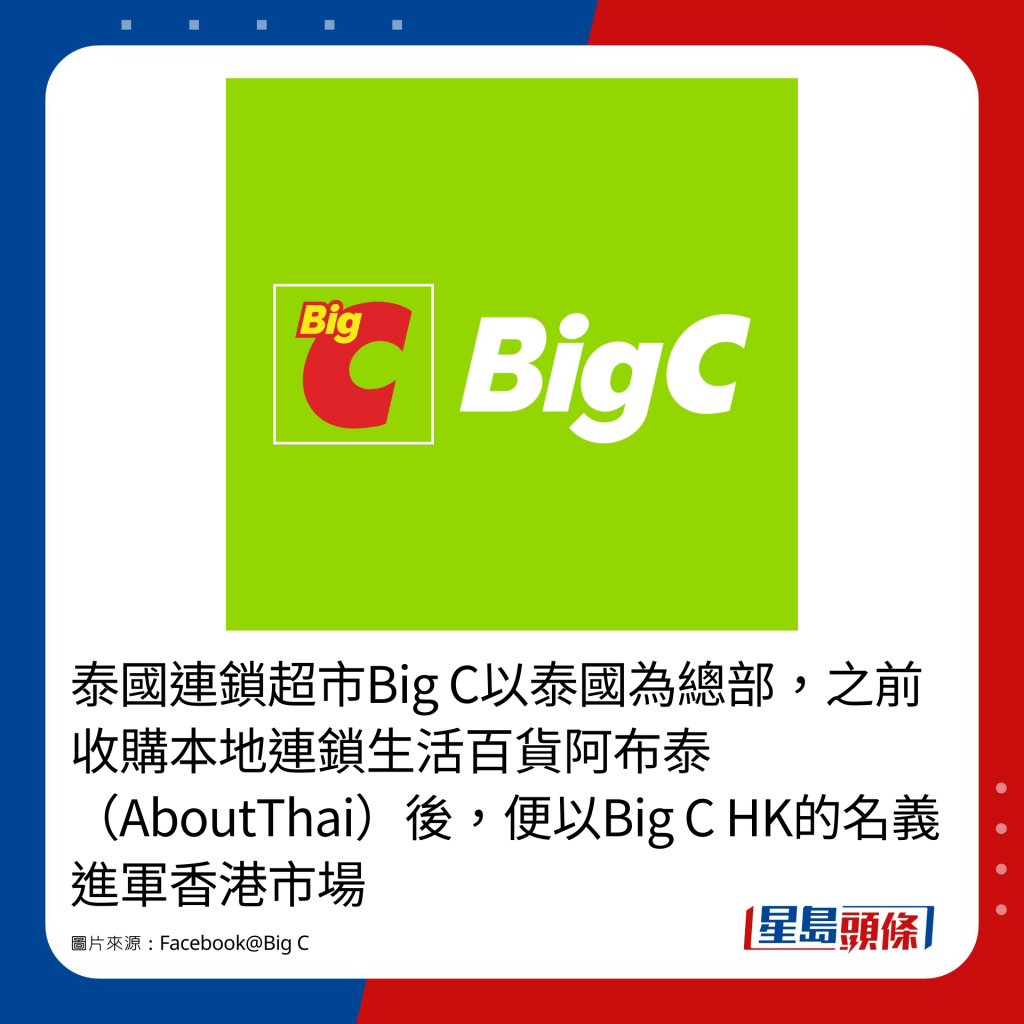 Big C

BigC

泰國連鎖超市Big C以泰國為總部，之前收購本地連鎖生活百貨阿布泰（AboutThai）後，便以Big C HK的名義進軍香港市場

圖片來源：Facebook@Big C

星島頭條